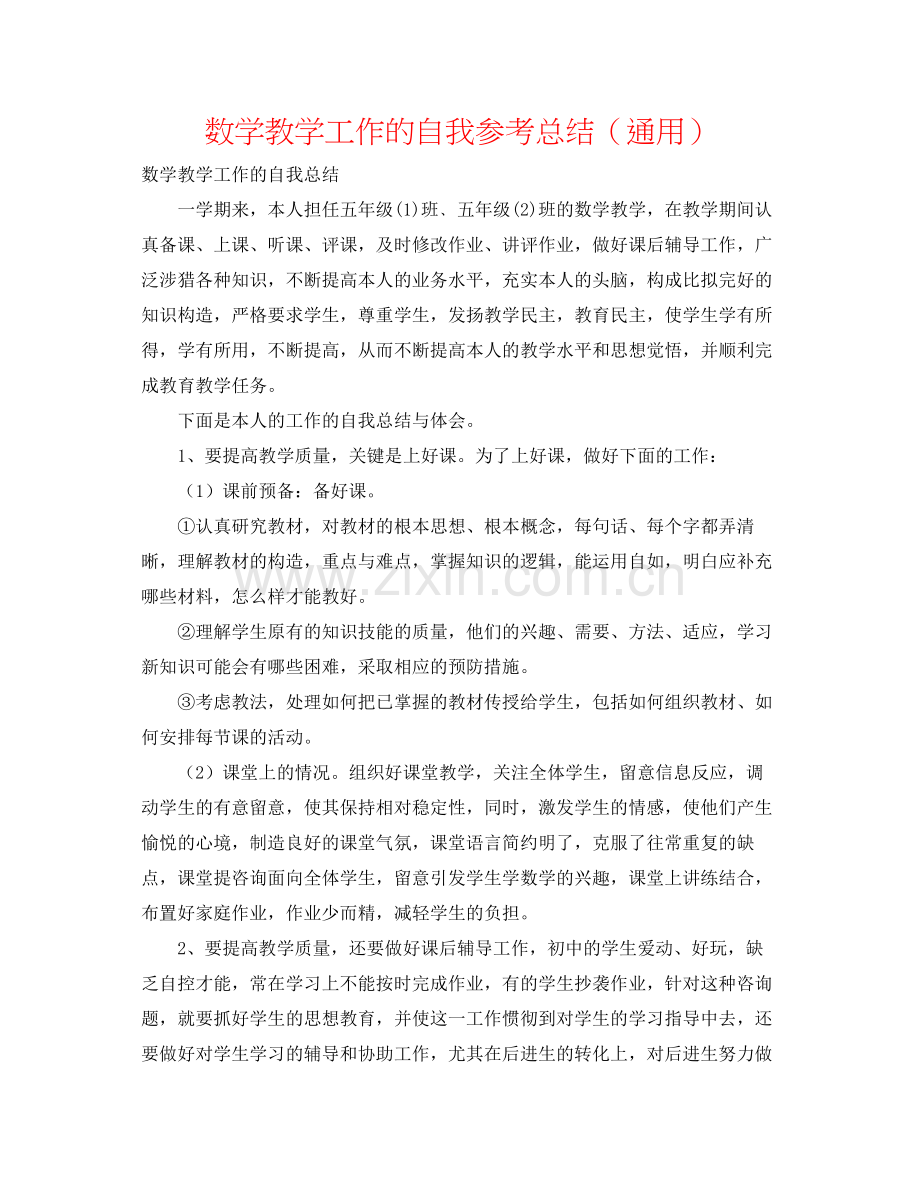 数学教学工作的自我参考总结（通用）

数学教学工作的自我总结

一学期来，本人担任五年级(1)班、五年级(2)班的数学教学，在教学期间认真备课、上课、听课、评课，及时修改作业、讲评作业，做好课后辅导工作，广泛涉猎各种知识，不断提高本人的业务水平，充实本人的头脑，构成比拟完好的知识构造，严格要求学生，尊重学生，发扬教学民主，教育民主，使学生学有所得，学有所用，不断提高，从而不断提高本人的教学水平和思想觉悟，并顺利完成教育教学任务。

下面是本人的工作的自我总结与体会。

1、要提高教学质量，关键是上好课。为了上好课，做好下面的工作：

（1）课前预备：备好课。

①认真研究教材，对教材的根本思想、根本概念，每句话、每个字都弄清晰，理解教材的构造，重点与难点，掌握知识的逻辑，能运用自如，明白应补充哪些材料，怎么样才能教好。

②理解学生原有的知识技能的质量，他们的兴趣、需要、方法、适应，学习新知识可能会有哪些困难，采取相应的预防措施。

③考虑教法，处理如何把已掌握的教材传授给学生，包括如何组织教材、如何安排每节课的活动。

（2）课堂上的情况。组织好课堂教学，关注全体学生，留意信息反应，调动学生的有意留意，使其保持相对稳定性，同时，激发学生的情感，使他们产生愉悦的心境，制造良好的课堂气氛，课堂语言简约明了，克服了往常重复的缺点，课堂提咨询面向全体学生，留意引发学生学数学的兴趣，课堂上讲练结合，布置好家庭作业，作业少而精，减轻学生的负担。

2、要提高教学质量，还要做好课后辅导工作，初中的学生爱动、好玩，缺乏自控才能，常在学习上不能按时完成作业，有的学生抄袭作业，针对这种咨询题，就要抓好学生的思想教育，并使这一工作惯彻到对学生的学习指导中去，还要做好对学生学习的辅导和协助工作，尤其在后进生的转化上，对后进生努力做

www.zixin.com.cn